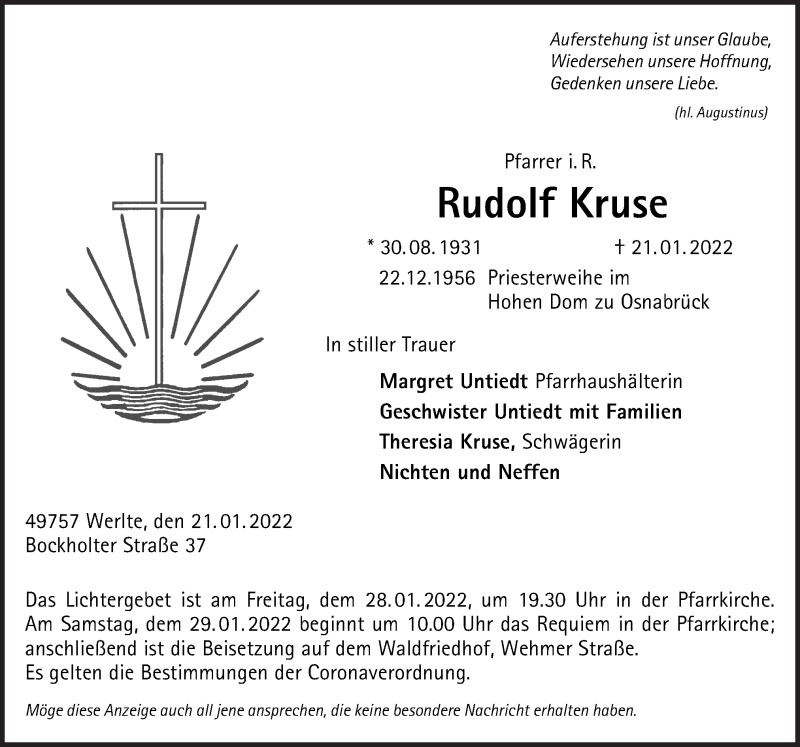 Auferstehung ist unser Glaube,
Wiedersehen unsere Hoffnung,
Gedenken unsere Liebe.

(hl. Augustinus)

Pfarrer i. R.

Rudolf Kruse

* 30. 08. 1931 † 21. 01. 2022

22.12.1956 Priesterweihe im Hohen Dom zu Osnabrück

In stiller Trauer

Margret Untiedt Pfarrhaushälterin
Geschwister Untiedt mit Familien
Theresia Kruse, Schwägerin
Nichten und Neffen

49757 Werlte, den 21. 01. 2022
Bockholter Straße 37

Das Lichtergebet ist am Freitag, dem 28. 01. 2022, um 19.30 Uhr in der Pfarrkirche. Am Samstag, dem 29. 01. 2022 beginnt um 10.00 Uhr das Requiem in der Pfarrkirche; anschließend ist die Beisetzung auf dem Waldfriedhof, Wehmer Straße.
Es gelten die Bestimmungen der Coronaverordnung.

Möge diese Anzeige auch all jene ansprechen, die keine besondere Nachricht erhalten haben.